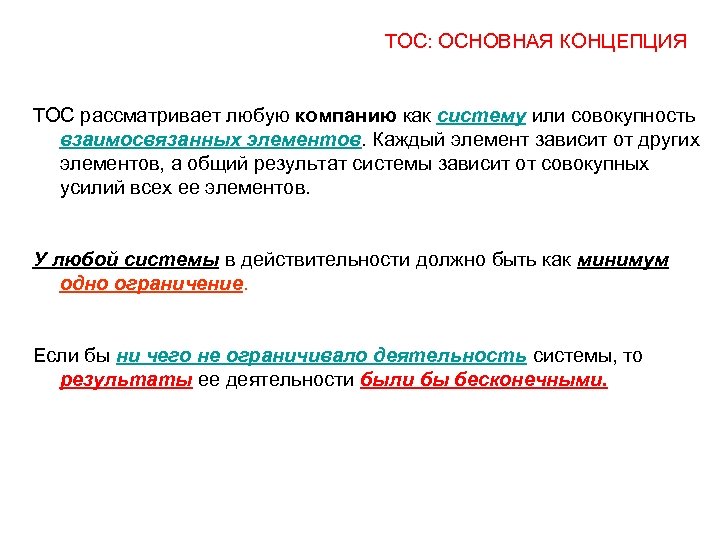 ТОС: ОСНОВНАЯ КОНЦЕПЦИЯ

ТОС рассматривает любую компанию как систему или совокупность взаимосвязанных элементов. Каждый элемент зависит от других элементов, а общий результат системы зависит от совокупных усилий всех ее элементов.

У любой системы в действительности должно быть как минимум одно ограничение.

Если бы ни чего не ограничивало деятельность системы, то результаты ее деятельности были бы бесконечными.